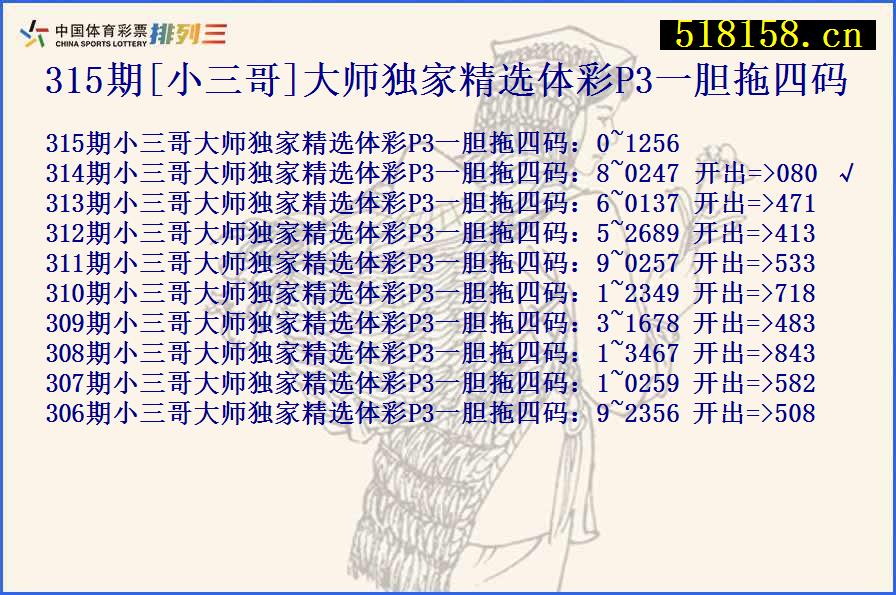 中国体育彩票 CHINA SPORTS LOTTERY 排列三

518158.cn

315期[小三哥]大师独家精选体彩P3一胆拖四码

315期小三哥大师独家精选体彩P3一胆拖四码：0~1256
314期小三哥大师独家精选体彩P3一胆拖四码：8~0247 开出=>080 √
313期小三哥大师独家精选体彩P3一胆拖四码：6~0137 开出=>471
312期小三哥大师独家精选体彩P3一胆拖四码：5~2689 开出=>413
311期小三哥大师独家精选体彩P3一胆拖四码：9~0257 开出=>533
310期小三哥大师独家精选体彩P3一胆拖四码：1~2349 开出=>718
309期小三哥大师独家精选体彩P3一胆拖四码：3~1678 开出=>483
308期小三哥大师独家精选体彩P3一胆拖四码：1~3467 开出=>843
307期小三哥大师独家精选体彩P3一胆拖四码：1~0259 开出=>582
306期小三哥大师独家精选体彩P3一胆拖四码：9~2356 开出=>508